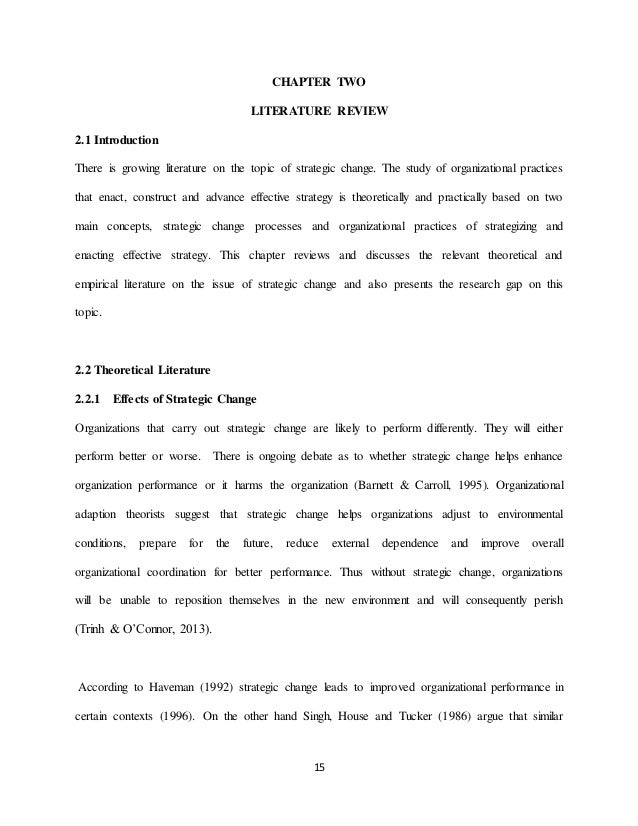 CHAPTER TWO

LITERATURE REVIEW

2.1 Introduction

There is growing literature on the topic of strategic change. The study of organizational practices that enact, construct and advance effective strategy is theoretically and practically based on two main concepts, strategic change processes and organizational practices of strategizing and enacting effective strategy. This chapter reviews and discusses the relevant theoretical and empirical literature on the issue of strategic change and also presents the research gap on this topic.

2.2 Theoretical Literature

2.2.1 Effects of Strategic Change

Organizations that carry out strategic change are likely to perform differently. They will either perform better or worse. There is ongoing debate as to whether strategic change helps enhance organization performance or it harms the organization (Barnett & Carroll, 1995). Organizational adaption theorists suggest that strategic change helps organizations adjust to environmental conditions, prepare for the future, reduce external dependence and improve overall organizational coordination for better performance. Thus without strategic change, organizations will be unable to reposition themselves in the new environment and will consequently perish (Trinh & O'Connor, 2013).

According to Haveman (1992) strategic change leads to improved organizational performance in certain contexts (1996). On the other hand Singh, House and Tucker (1986) argue that similar

15